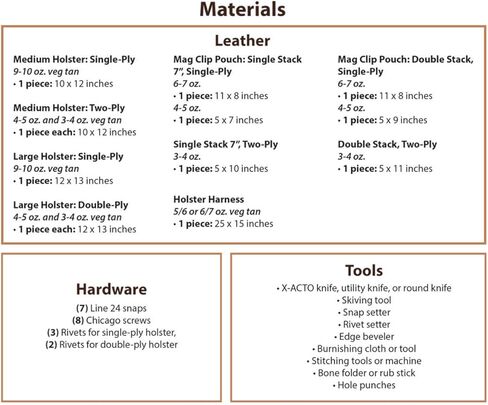 Materials

Leather

Medium Holster: Single-Ply
9-10 oz. veg tan
• 1 piece: 10 x 12 inches

Medium Holster: Two-Ply
4-5 oz. and 3-4 oz. veg tan
• 1 piece each: 10 x 12 inches

Large Holster: Single-Ply
9-10 oz. veg tan
• 1 piece: 12 x 13 inches

Large Holster: Double-Ply
4-5 oz. and 3-4 oz. veg tan
• 1 piece each: 12 x 13 inches

Mag Clip Pouch: Single Stack 7", Single-Ply
6-7 oz.
• 1 piece: 11 x 8 inches
4-5 oz.
• 1 piece: 5 x 7 inches

Single Stack 7", Two-Ply
3-4 oz.
• 1 piece: 5 x 10 inches

Holster Harness
5/6 or 6/7 oz. veg tan
• 1 piece: 25 x 15 inches

Mag Clip Pouch: Double Stack, Single-Ply
6-7 oz.
• 1 piece: 11 x 8 inches
4-5 oz.
• 1 piece: 5 x 9 inches

Double Stack, Two-Ply
3-4 oz.
• 1 piece: 5 x 11 inches

Hardware

(7) Line 24 snaps
(8) Chicago screws
(3) Rivets for single-ply holster,
(2) Rivets for double-ply holster

Tools

• X-ACTO knife, utility knife, or round knife
• Skiving tool
• Snap setter
• Rivet setter
• Edge beveler
• Burnishing cloth or tool
• Stitching tools or machine
• Bone folder or rub stick
• Hole punches